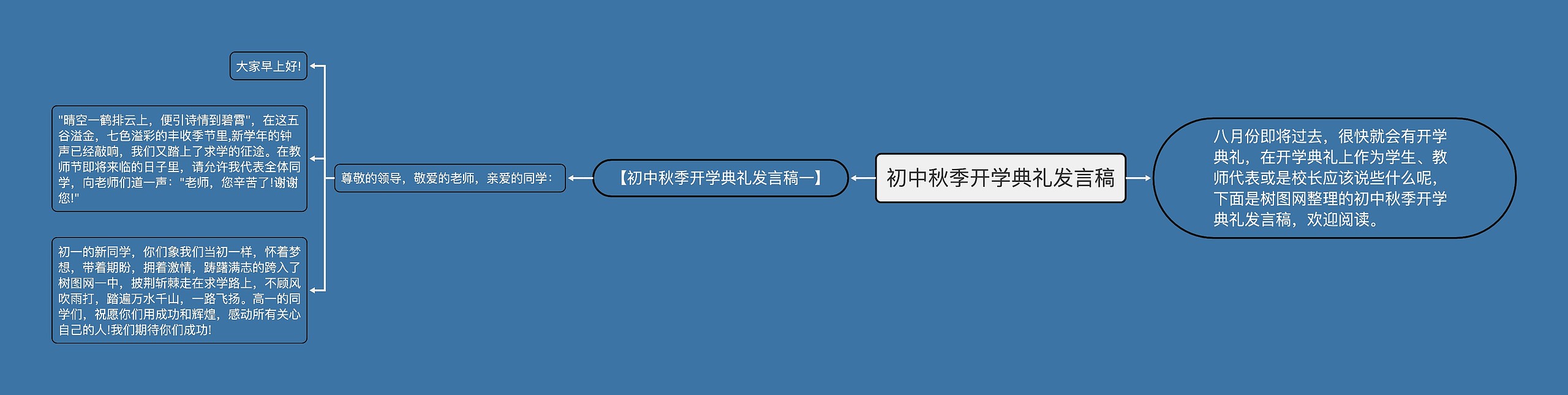 初中秋季开学典礼发言稿

八月份即将过去，很快就会有开学典礼，在开学典礼上作为学生、教师代表或是校长应该说些什么呢，下面是树图网整理的初中秋季开学典礼发言稿，欢迎阅读。

【初中秋季开学典礼发言稿一】

尊敬的领导，敬爱的老师，亲爱的同学：

大家早上好!

"晴空一鹤排云上，便引诗情到碧霄"，在这五谷溢金，七色溢彩的丰收季节里,新学年的钟声已经敲响，我们又踏上了求学的征途。在教师节即将来临的日子里，请允许我代表全体同学，向老师们道一声："老师，您辛苦了!谢谢您!"

初一的新同学，你们象我们当初一样，怀着梦想，带着期盼，拥着激情，踌躇满志的跨入了树图网一中，披荆斩棘走在求学路上，不顾风吹雨打，踏遍万水千山，一路飞扬。高一的同学们，祝愿你们用成功和辉煌，感动所有关心自己的人!我们期待你们成功!